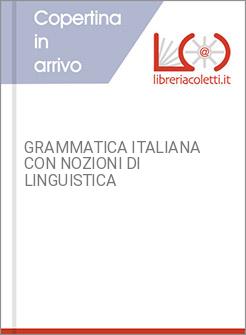 Copertina in arrivo

@

libreriacoletti.it

GRAMMATICA ITALIANA CON NOZIONI DI LINGUISTICA